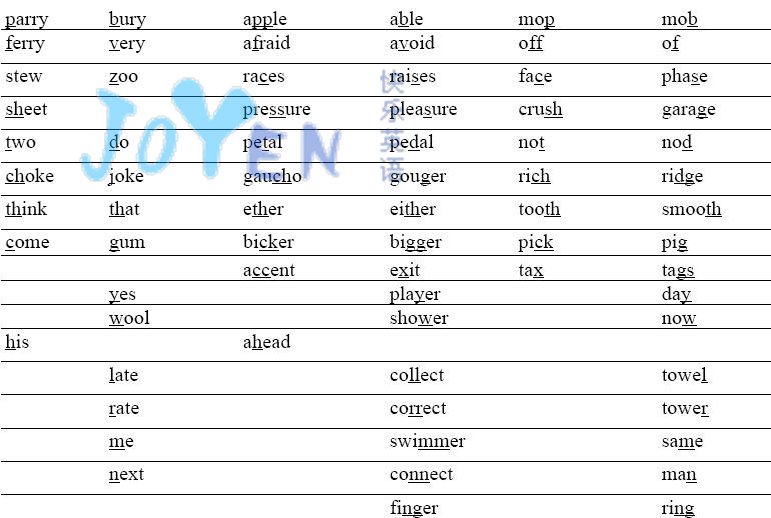 | parry | bury | apple | able | mop | mob |
|---|---|---|---|---|---|
| ferry | very | afraid | avoid | off | of |
| stew | zoo | races | raises | face | phase |
| sheet |  | pressure | pleasure | crush | garage |
| two | do | petal | pedal | not | nod |
| choke | joke | gaucho | gouger | rich | ridge |
| think | that | ether | either | tooth | smooth |
| come | gum | bicker | bigger | pick | pig |
|  |  | accent | exit | tax | tags |
|  | yes |  | player |  | day |
|  | wool |  | shower |  | now |
| his |  | ahead |  |  |  |
|  | late |  | collect |  | towel |
|  | rate |  | correct |  | tower |
|  | me |  | swimmer |  | same |
|  | next |  | connect |  | man |
|  |  |  | finger |  | ring |

JOYEN
快乐英语